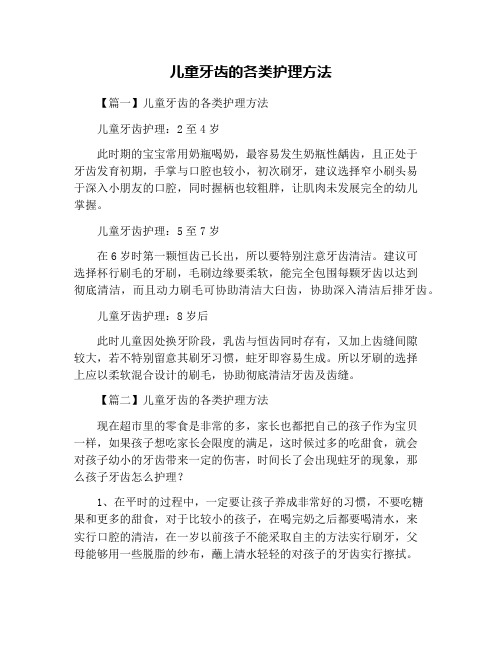 儿童牙齿的各类护理方法

【篇一】儿童牙齿的各类护理方法

儿童牙齿护理：2至4岁

此时期的宝宝常用奶瓶喝奶，最容易发生奶瓶性龋齿，且正处于牙齿发育初期，手掌与口腔也较小，初次刷牙，建议选择窄小刷头易于深入小朋友的口腔，同时握柄也较粗胖，让肌肉未发展完全的幼儿掌握。

儿童牙齿护理：5至7岁

在6岁时第一颗恒齿已长出，所以要特别注意牙齿清洁。建议可选择杯行刷毛的牙刷，毛刷边缘要柔软，能完全包围每颗牙齿以达到彻底清洁，而且动力刷毛可协助清洁大臼齿，协助深入清洁后排牙齿。

儿童牙齿护理：8岁后

此时儿童因处换牙阶段，乳齿与恒齿同时存有，又加上齿缝间隙较大，若不特别留意其刷牙习惯，蛀牙即容易生成。所以牙刷的选择上应以柔软混合设计的刷毛，协助彻底清洁牙齿及齿缝。

【篇二】儿童牙齿的各类护理方法

现在超市里的零食是非常的多，家长也都把自己的孩子作为宝贝一样，如果孩子想吃家长会限度的满足，这时候过多的吃甜食，就会对孩子幼小的牙齿带来一定的伤害，时间长了会出现蛀牙的现象，那么孩子牙齿怎么护理？

1、在平时的过程中，一定要让孩子养成非常好的习惯，不要吃糖果和更多的甜食，对于比较小的孩子，在喝完奶之后都要喝清水，来实行口腔的清洁，在一岁以前孩子不能采取自主的方法实行刷牙，父母能够用一些脱脂的纱布，蘸上清水轻轻的对孩子的牙齿实行擦拭。